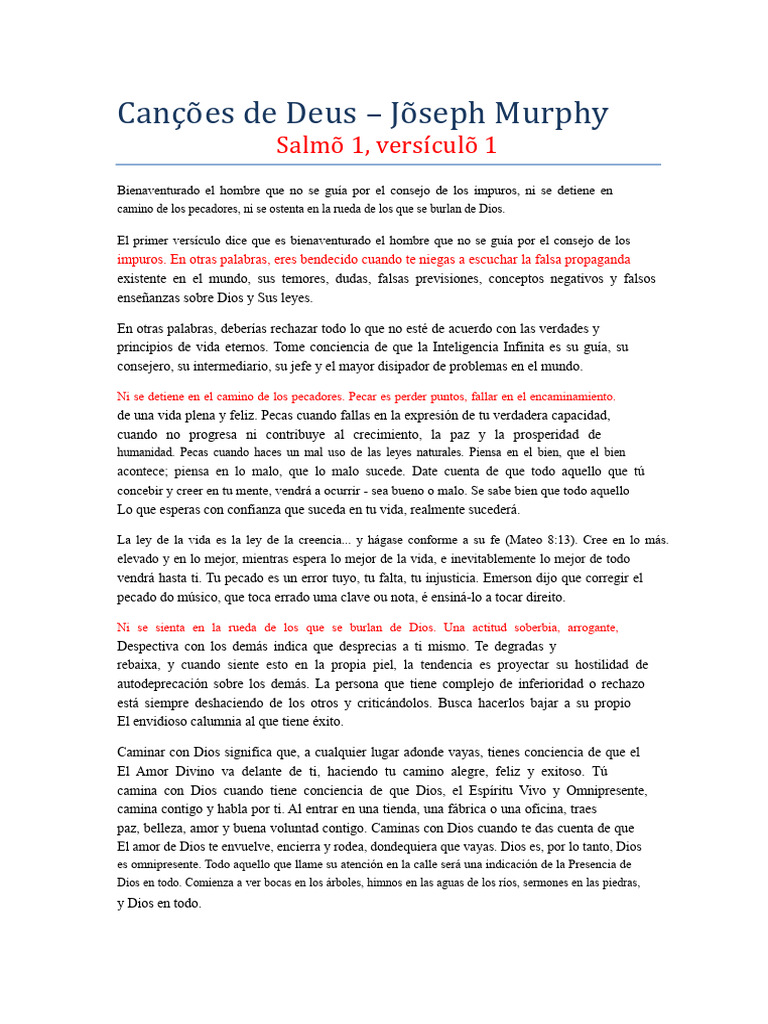 Canções de Deus – Jõseph Murphy
Salmõ 1, versículõ 1

Bienaventurado el hombre que no se guía por el consejo de los impuros, ni se detiene en camino de los pecadores, ni se ostenta en la rueda de los que se burlan de Dios.

El primer versículo dice que es bienaventurado el hombre que no se guía por el consejo de los impuros. En otras palabras, eres bendecido cuando te niegas a escuchar la falsa propaganda existente en el mundo, sus temores, dudas, falsas previsiones, conceptos negativos y falsos enseñanzas sobre Dios y Sus leyes.

En otras palabras, deberías rechazar todo lo que no esté de acuerdo con las verdades y principios de vida eternos. Tome conciencia de que la Inteligencia Infinita es su guía, su consejero, su intermediario, su jefe y el mayor disipador de problemas en el mundo.

Ni se detiene en el camino de los pecadores. Pecar es perder puntos, fallar en el encaminamiento. de una vida plena y feliz. Pecas cuando fallas en la expresión de tu verdadera capacidad, cuando no progresa ni contribuye al crecimiento, la paz y la prosperidad de humanidad. Pecas cuando haces un mal uso de las leyes naturales. Piensa en el bien, que el bien acontece; piensa en lo malo, que lo malo sucede. Date cuenta de que todo aquello que tú concebir y creer en tu mente, vendrá a ocurrir - sea bueno o malo. Se sabe bien que todo aquello Lo que esperas con confianza que suceda en tu vida, realmente sucederá.

La ley de la vida es la ley de la creencia... y hágase conforme a su fe (Mateo 8:13). Cree en lo más. elevado y en lo mejor, mientras espera lo mejor de la vida, e inevitablemente lo mejor de todo vendrá hasta ti. Tu pecado es un error tuyo, tu falta, tu injusticia. Emerson dijo que corregir el pecado do músico, que toca errado uma clave ou nota, é ensiná-lo a tocar direito.

Ni se sienta en la rueda de los que se burlan de Dios. Una actitud soberbia, arrogante, Despectiva con los demás indica que desprecias a ti mismo. Te degradas y rebaixa, y cuando siente esto en la propia piel, la tendencia es proyectar su hostilidad de autodeprecación sobre los demás. La persona que tiene complejo de inferioridad o rechazo está siempre deshaciendo de los otros y criticándolos. Busca hacerlos bajar a su propio El envidioso calumnia al que tiene éxito.

Caminar con Dios significa que, a cualquier lugar adonde vayas, tienes conciencia de que el El Amor Divino va delante de ti, haciendo tu camino alegre, feliz y exitoso. Tú camina con Dios cuando tiene conciencia de que Dios, el Espíritu Vivo y Omnipresente, camina contigo y habla por ti. Al entrar en una tienda, una fábrica o una oficina, traes paz, belleza, amor y buena voluntad contigo. Caminas con Dios cuando te das cuenta de que El amor de Dios te envuelve, encierra y rodea, dondequiera que vayas. Dios es, por lo tanto, Dios es omnipresente. Todo aquello que llame su atención en la calle será una indicación de la Presencia de Dios en todo. Comienza a ver bocas en los árboles, himnos en las aguas de los ríos, sermones en las piedras, y Dios en todo.